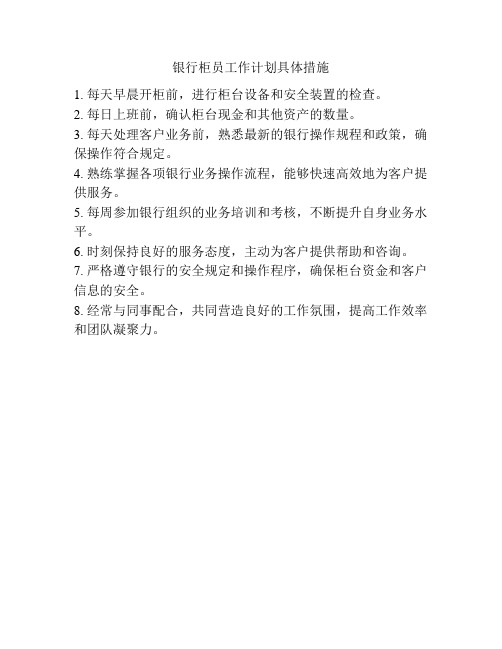 银行柜员工作计划具体措施

1. 每天早晨开柜前，进行柜台设备和安全装置的检查。

2. 每日上班前，确认柜台现金和其他资产的数量。

3. 每天处理客户业务前，熟悉最新的银行操作规程和政策，确保操作符合规定。

4. 熟练掌握各项银行业务操作流程，能够快速高效地为客户提供服务。

5. 每周参加银行组织的业务培训和考核，不断提升自身业务水平。

6. 时刻保持良好的服务态度，主动为客户提供帮助和咨询。

7. 严格遵守银行的安全规定和操作程序，确保柜台资金和客户信息的安全。

8. 经常与同事配合，共同营造良好的工作氛围，提高工作效率和团队凝聚力。